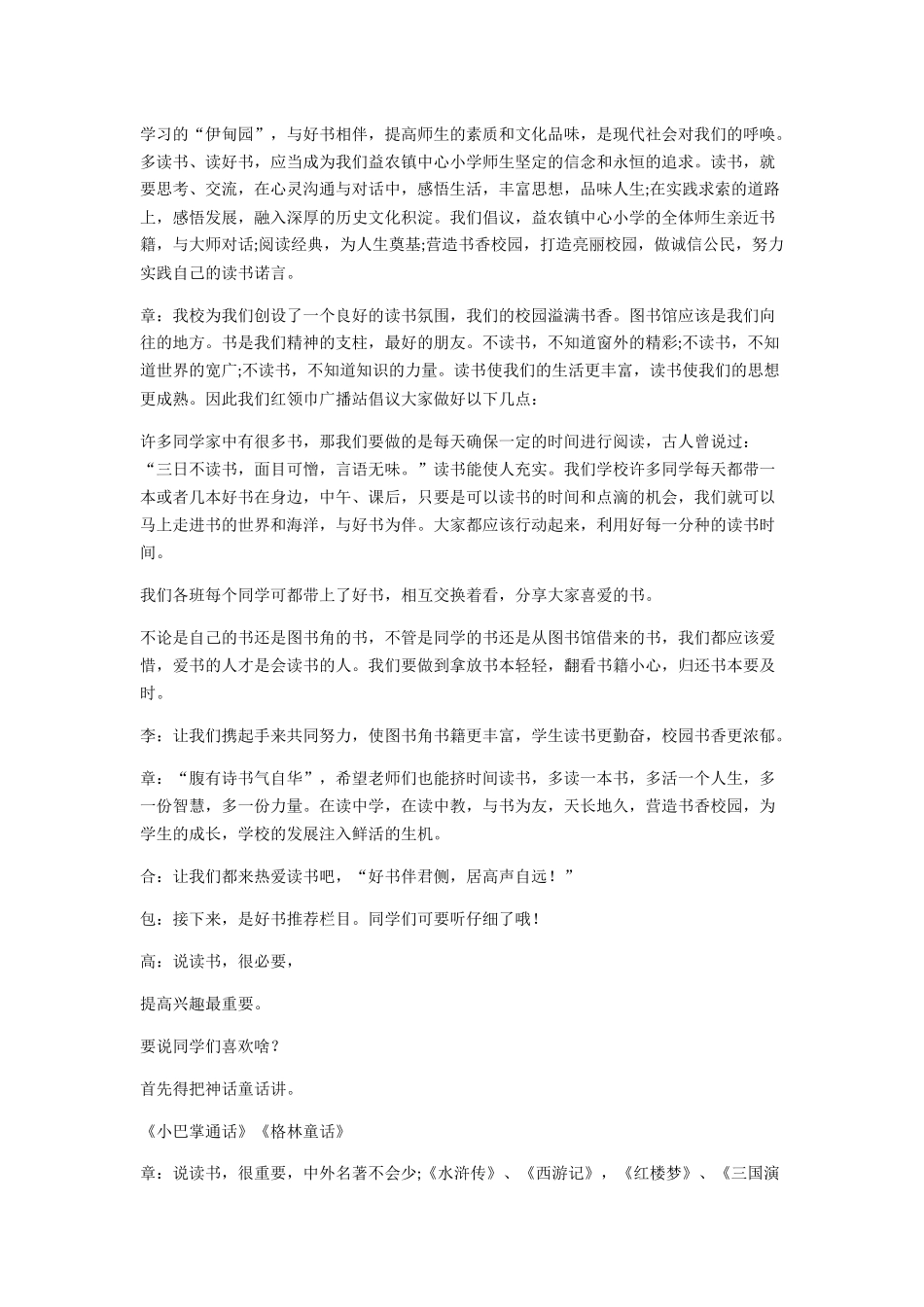 学习的“伊甸园”，与好书相伴，提高师生的素质和文化品味，是现代社会对我们的呼唤。多读书、读好书，应当成为我们益农镇中心小学师生坚定的信念和永恒的追求。读书，就要思考、交流，在心灵沟通与对话中，感悟生活，丰富思想，品味人生;在实践求索的道路上，感悟发展，融入深厚的历史文化积淀。我们倡议，益农镇中心小学的全体师生亲近书籍，与大师对话;阅读经典，为人生奠基;营造书香校园，打造亮丽校园，做诚信公民，努力实践自己的读书诺言。

章：我校为我们创设了一个良好的读书氛围，我们的校园溢满书香。图书馆应该是我们向往的地方。书是我们精神的支柱，最好的朋友。不读书，不知道窗外的精彩;不读书，不知道世界的宽广;不读书，不知道知识的力量。读书使我们的生活更丰富，读书使我们的思想更成熟。因此我们红领巾广播站倡议大家做好以下几点：

许多同学家中有很多书，那我们要做的是每天确保一定的时间进行阅读，古人曾说过：“三日不读书，面目可憎，言语无味。”读书能使人充实。我们学校许多同学每天都带一本或者几本好书在身边，中午、课后，只要是可以读书的时间和点滴的机会，我们就可以马上走进书的世界和海洋，与好书为伴。大家都应该行动起来，利用好每一分种的读书时间。

我们各班每个同学可都带上了好书，相互交换着看，分享大家喜爱的书。

不论是自己的书还是图书角的书，不管是同学的书还是从图书馆借来的书，我们都应该爱惜，爱书的人才是会读书的人。我们要做到拿放书本轻轻，翻看书籍小心，归还书本要及时。

李：让我们携起手来共同努力，使图书角书籍更丰富，学生读书更勤奋，校园书香更浓郁。

章：“腹有诗书气自华”，希望老师们也能挤时间读书，多读一本书，多活一个人生，多一份智慧，多一份力量。在读中学，在读中教，与书为友，天长地久，营造书香校园，为学生的成长，学校的发展注入鲜活的生机。

合：让我们都来热爱读书吧，“好书伴君侧，居高声自远！”

包：接下来，是好书推荐栏目。同学们可要听仔细了哦！

高：说读书，很必要，

提高兴趣最重要。

要说同学们喜欢啥？

首先得把神话童话讲。

《小巴掌通话》《格林童话》

章：说读书，很重要，中外名著不会少;《水浒传》、《西游记》，《红楼梦》、《三国演